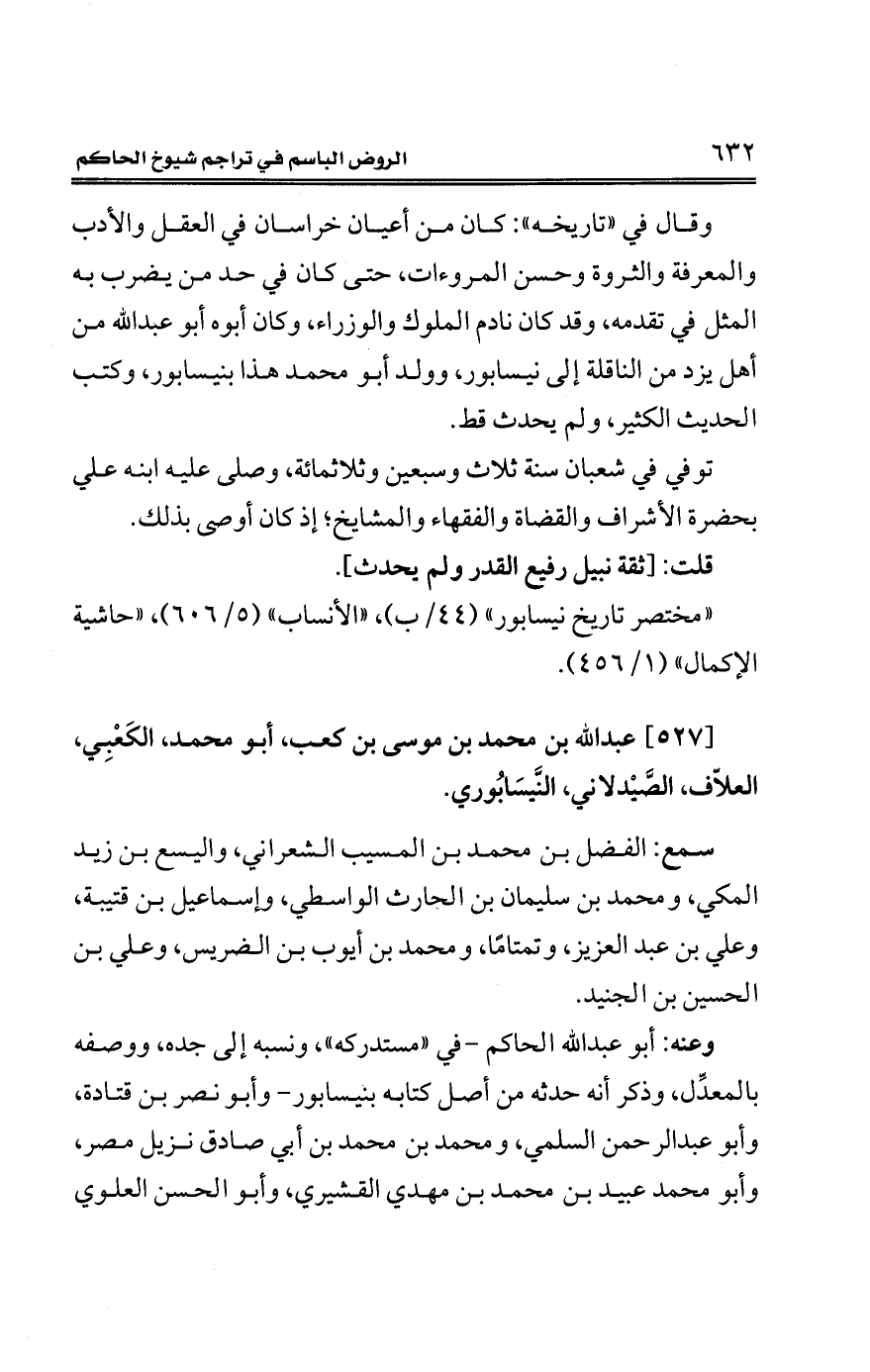 ٦٣٢ الروض الباسم في تراجم شيوخ الحاكم

وقال في «تاريخه»: كان من أعيان خراسان في العقل والأدب والمعرفة والثروة وحسن المروءات، حتى كان في حد من يضرب به المثل في تقدمه، وقد كان نادم الملوك والوزراء، وكان أبوه أبو عبدالله من أهل يزد من الناقلة إلى نيسابور، وولد أبو محمد هذا بنيسابور، وكتب الحديث الكثير، ولم يحدث قط.

توفي في شعبان سنة ثلاث وسبعين وثلاثمائة، وصلى عليه ابنه علي بحضرة الأشراف والقضاة والفقهاء والمشايخ؛ إذ كان أوصى بذلك.

قلت: [ثقة نبيل رفيع القدر ولم يحدث].

«مختصر تاريخ نيسابور» (٤٤/ ب)، «الأنساب» (٥/ ٦٠٦)، «حاشية الإكمال» (١/ ٤٥٦).

[٥٢٧] عبدالله بن محمد بن موسى بن كعب، أبو محمد، الكَعْبِي، العلاّف، الصَّيْدلاني، النَّيسَابُوري.

سمع: الفضل بن محمد بن المسيب الشعراني، واليسع بن زيد المكي، ومحمد بن سليمان بن الحارث الواسطي، وإسماعيل بن قتيبة، وعلي بن عبد العزيز، وتمتامًا، ومحمد بن أيوب بن الضريس، وعلي بن الحسين بن الجنيد.

وعنه: أبو عبدالله الحاكم - في «مستدركه»، ونسبه إلى جده، ووصفه بالمعدِّل، وذكر أنه حدثه من أصل كتابه بنيسابور - وأبو نصر بن قتادة، وأبو عبدالرحمن السلمي، ومحمد بن محمد بن أبي صادق نزيل مصر، وأبو محمد عبيد بن محمد بن مهدي القشيري، وأبو الحسن العلوي